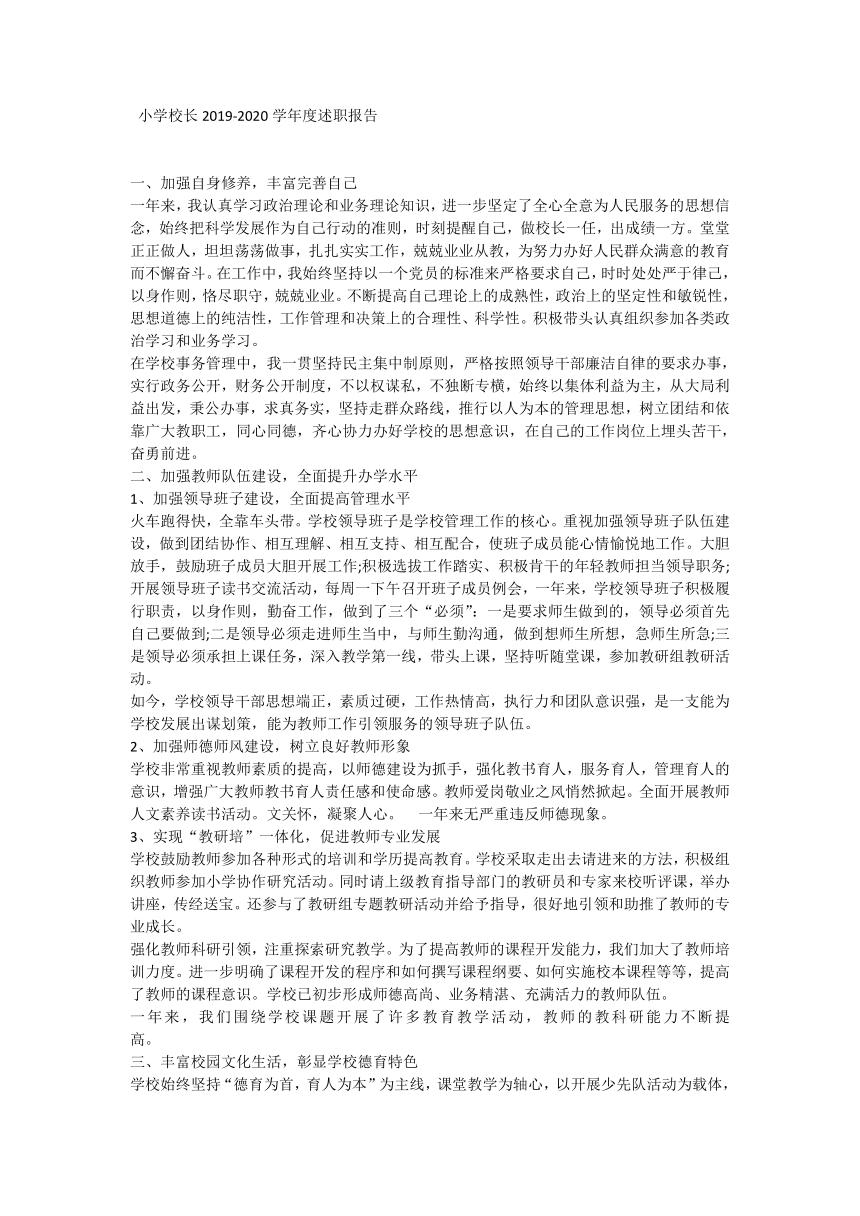 小学校长 2019-2020 学年度述职报告

一、加强自身修养，丰富完善自己
一年来，我认真学习政治理论和业务理论知识，进一步坚定了全心全意为人民服务的思想信念，始终把科学发展作为自己行动的准则，时刻提醒自己，做校长一任，出成绩一方。堂堂正正做人，坦坦荡荡做事，扎扎实实工作，兢兢业业从教，为努力办好人民群众满意的教育而不懈奋斗。在工作中，我始终坚持以一个党员的标准来严格要求自己，时时处处严于律己，以身作则，恪尽职守，兢兢业业。不断提高自己理论上的成熟性，政治上的坚定性和敏锐性，思想道德上的纯洁性，工作管理和决策上的合理性、科学性。积极带头认真组织参加各类政治学习和业务学习。
在学校事务管理中，我一贯坚持民主集中制原则，严格按照领导干部廉洁自律的要求办事，实行政务公开，财务公开制度，不以权谋私，不独断专横，始终以集体利益为主，从大局利益出发，秉公办事，求真务实，坚持走群众路线，推行以人为本的管理思想，树立团结和依靠广大教职工，同心同德，齐心协力办好学校的思想意识，在自己的工作岗位上埋头苦干，奋勇前进。
二、加强教师队伍建设，全面提升办学水平
1、加强领导班子建设，全面提高管理水平
火车跑得快，全靠车头带。学校领导班子是学校管理工作的核心。重视加强领导班子队伍建设，做到团结协作、相互理解、相互支持、相互配合，使班子成员能心情愉悦地工作。大胆放手，鼓励班子成员大胆开展工作;积极选拔工作踏实、积极肯干的年轻教师担当领导职务;开展领导班子读书交流活动，每周一下午召开班子成员例会，一年来，学校领导班子积极履行职责，以身作则，勤奋工作，做到了三个“必须”；一是要求师生做到的，领导必须首先自己要做到;二是领导必须走进师生当中，与师生勤沟通，做到想师生所想，急师生所急;三是领导必须承担上课任务，深入教学第一线，带头上课，坚持听随堂课，参加教研组教研活动。
如今，学校领导干部思想端正，素质过硬，工作热情高，执行力和团队意识强，是一支能为学校发展出谋划策，能为教师工作引领服务的领导班子队伍。
2、加强师德师风建设，树立良好教师形象
学校非常重视教师素质的提高，以师德建设为抓手，强化教书育人，服务育人，管理育人的意识，增强广大教师教书育人责任感和使命感。教师爱岗敬业之风悄然掀起。全面开展教师人文素养读书活动。文关怀，凝聚人心。　一年来无严重违反师德现象。
3、实现“教研培”一体化，促进教师专业发展
学校鼓励教师参加各种形式的培训和学历提高教育。学校采取走出去请进来的方法，积极组织教师参加小学协作研究活动。同时请上级教育指导部门的教研员和专家来校听评课，举办讲座，传经送宝。还参与了教研组专题教研活动并给予指导，很好地引领和助推了教师的专业成长。
强化教师科研引领，注重探索研究教学。为了提高教师的课程开发能力，我们加大了教师培训力度。进一步明确了课程开发的程序和如何撰写课程纲要、如何实施校本课程等等，提高了教师的课程意识。学校已初步形成师德高尚、业务精湛、充满活力的教师队伍。
一年来，我们围绕学校课题开展了许多教育教学活动，教师的教科研能力不断提高。
三、丰富校园文化生活，彰显学校德育特色
学校始终坚持“德育为首，育人为本”为主线，课堂教学为轴心，以开展少先队活动为载体，